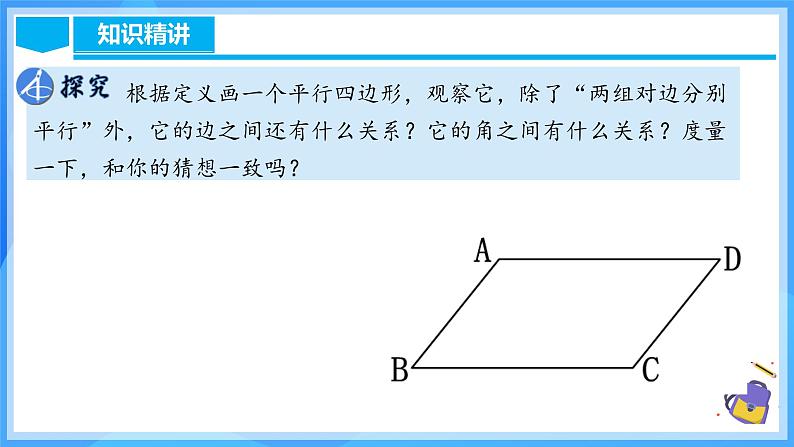 知识精讲

探究 根据定义画一个平行四边形，观察它，除了“两组对边分别平行”外，它的边之间还有什么关系？它的角之间有什么关系？度量一下，和你的猜想一致吗？

A

D

B

C